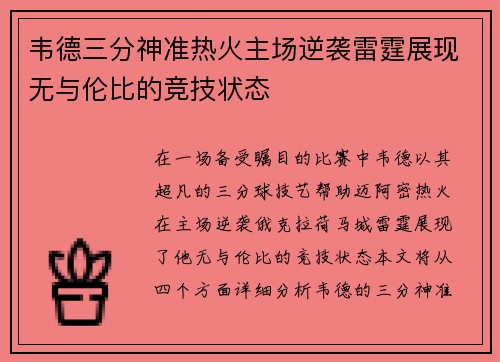 韦德三分神准热火主场逆袭雷霆展现无与伦比的竞技状态

在一场备受瞩目的比赛中韦德以其超凡的三分球技艺帮助迈阿密热火在主场逆袭俄克拉荷马城雷霆展现了他无与伦比的竞技状态本文将从四个方面详细分析韦德的三分神准